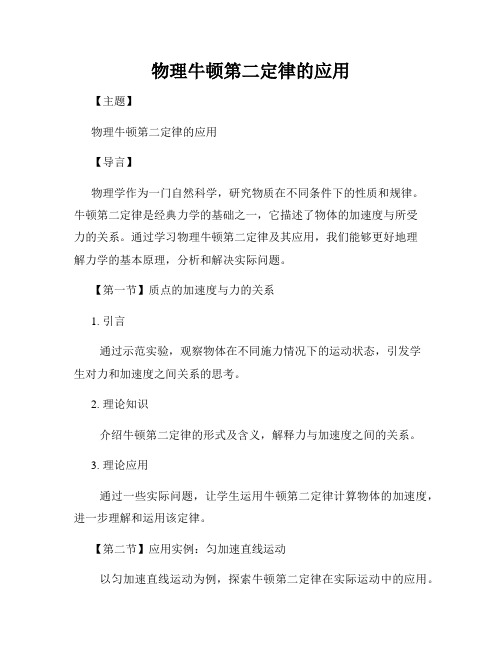 物理牛顿第二定律的应用

【主题】

物理牛顿第二定律的应用

【导言】

物理学作为一门自然科学，研究物质在不同条件下的性质和规律。牛顿第二定律是经典力学的基础之一，它描述了物体的加速度与所受力的关系。通过学习物理牛顿第二定律及其应用，我们能够更好地理解力学的基本原理，分析和解决实际问题。

【第一节】质点的加速度与力的关系

1. 引言

通过示范实验，观察物体在不同施力情况下的运动状态，引发学生对力和加速度之间关系的思考。

2. 理论知识

介绍牛顿第二定律的形式及含义，解释力与加速度之间的关系。

3. 理论应用

通过一些实际问题，让学生运用牛顿第二定律计算物体的加速度，进一步理解和运用该定律。

【第二节】应用实例：匀加速直线运动

以匀加速直线运动为例，探索牛顿第二定律在实际运动中的应用。